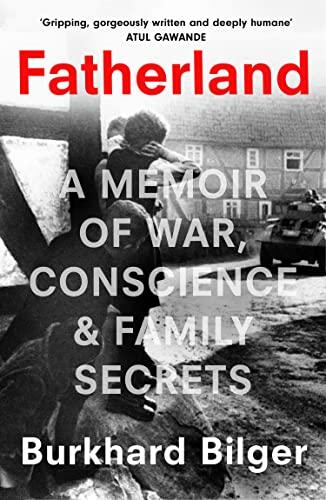 'Gripping, gorgeously written and deeply humane'
ATUL GAWANDE

Fatherland

A MEMOIR OF WAR, CONSCIENCE & FAMILY SECRETS

Burkhard Bilger